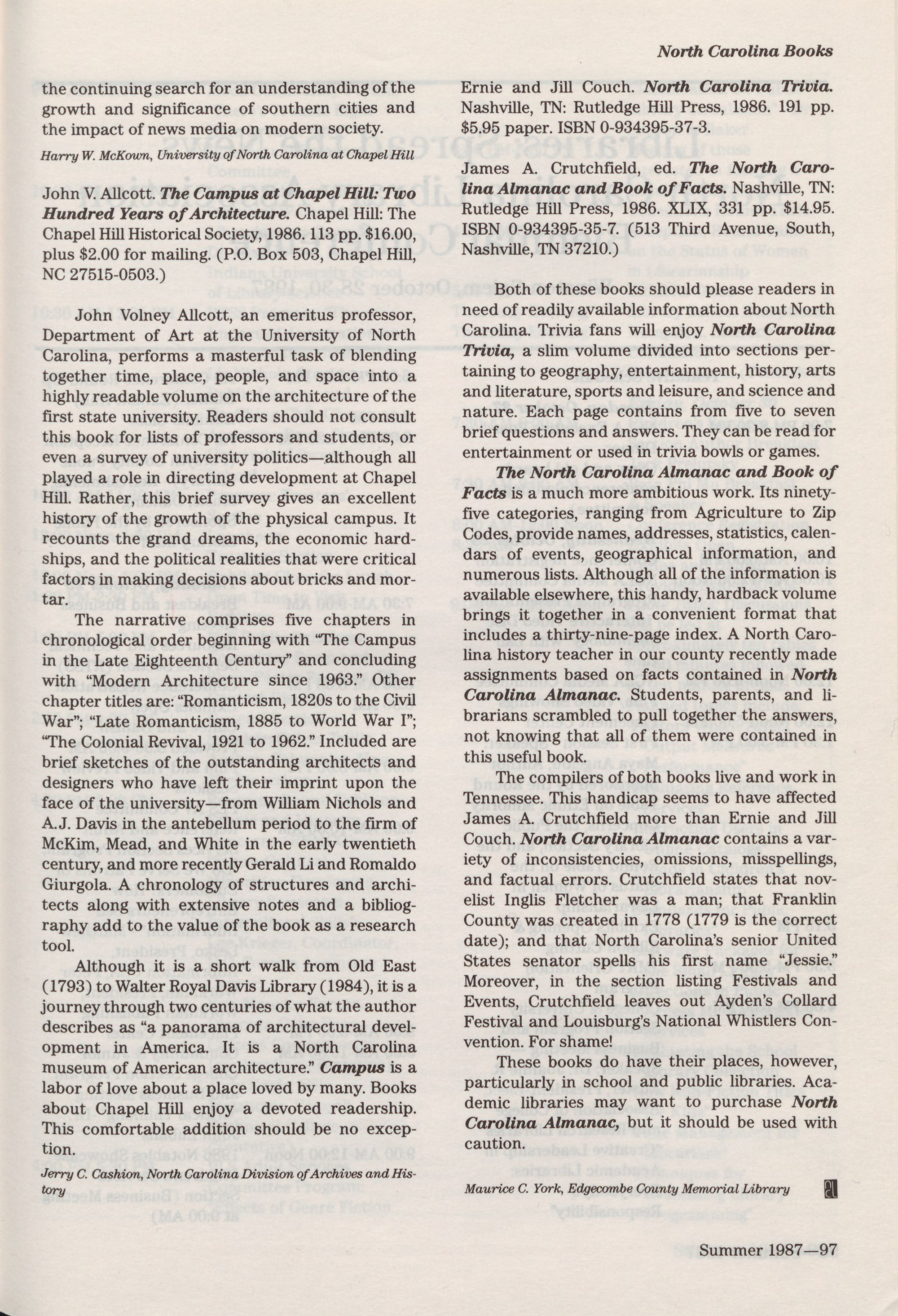 North Carolina Books

the continuing search for an understanding of the growth and significance of southern cities and the impact of news media on modern society.

Harry W. McKown, University of North Carolina at Chapel Hill

John V. Allcott. The Campus at Chapel Hill: Two Hundred Years of Architecture. Chapel Hill: The Chapel Hill Historical Society, 1986. 113 pp. $16.00, plus $2.00 for mailing. (P.O. Box 503, Chapel Hill, NC 27515-0503.)

John Volney Allcott, an emeritus professor, Department of Art at the University of North Carolina, performs a masterful task of blending together time, place, people, and space into a highly readable volume on the architecture of the first state university. Readers should not consult this book for lists of professors and students, or even a survey of university politics—although all played a role in directing development at Chapel Hill. Rather, this brief survey gives an excellent history of the growth of the physical campus. It recounts the grand dreams, the economic hardships, and the political realities that were critical factors in making decisions about bricks and mortar.

The narrative comprises five chapters in chronological order beginning with "The Campus in the Late Eighteenth Century" and concluding with "Modern Architecture since 1963." Other chapter titles are: "Romanticism, 1820s to the Civil War"; "Late Romanticism, 1885 to World War I"; "The Colonial Revival, 1921 to 1962." Included are brief sketches of the outstanding architects and designers who have left their imprint upon the face of the university—from William Nichols and A.J. Davis in the antebellum period to the firm of McKim, Mead, and White in the early twentieth century, and more recently Gerald Li and Romaldo Giurgola. A chronology of structures and architects along with extensive notes and a bibliography add to the value of the book as a research tool.

Although it is a short walk from Old East (1793) to Walter Royal Davis Library (1984), it is a journey through two centuries of what the author describes as "a panorama of architectural development in America. It is a North Carolina museum of American architecture." Campus is a labor of love about a place loved by many. Books about Chapel Hill enjoy a devoted readership. This comfortable addition should be no exception.

Jerry C. Cashion, North Carolina Division of Archives and History

Ernie and Jill Couch. North Carolina Trivia. Nashville, TN: Rutledge Hill Press, 1986. 191 pp. $5.95 paper. ISBN 0-934395-37-3.

James A. Crutchfield, ed. The North Carolina Almanac and Book of Facts. Nashville, TN: Rutledge Hill Press, 1986. XLIX, 331 pp. $14.95. ISBN 0-934395-35-7. (513 Third Avenue, South, Nashville, TN 37210.)

Both of these books should please readers in need of readily available information about North Carolina. Trivia fans will enjoy North Carolina Trivia, a slim volume divided into sections pertaining to geography, entertainment, history, arts and literature, sports and leisure, and science and nature. Each page contains from five to seven brief questions and answers. They can be read for entertainment or used in trivia bowls or games.

The North Carolina Almanac and Book of Facts is a much more ambitious work. Its ninety-five categories, ranging from Agriculture to Zip Codes, provide names, addresses, statistics, calendars of events, geographical information, and numerous lists. Although all of the information is available elsewhere, this handy, hardback volume brings it together in a convenient format that includes a thirty-nine-page index. A North Carolina history teacher in our county recently made assignments based on facts contained in North Carolina Almanac. Students, parents, and librarians scrambled to pull together the answers, not knowing that all of them were contained in this useful book.

The compilers of both books live and work in Tennessee. This handicap seems to have affected James A. Crutchfield more than Ernie and Jill Couch. North Carolina Almanac contains a variety of inconsistencies, omissions, misspellings, and factual errors. Crutchfield states that novelist Inglis Fletcher was a man; that Franklin County was created in 1778 (1779 is the correct date); and that North Carolina's senior United States senator spells his first name "Jessie." Moreover, in the section listing Festivals and Events, Crutchfield leaves out Ayden's Collard Festival and Louisburg's National Whistlers Convention. For shame!

These books do have their places, however, particularly in school and public libraries. Academic libraries may want to purchase North Carolina Almanac, but it should be used with caution.

Maurice C. York, Edgecombe County Memorial Library

Summer 1987—97